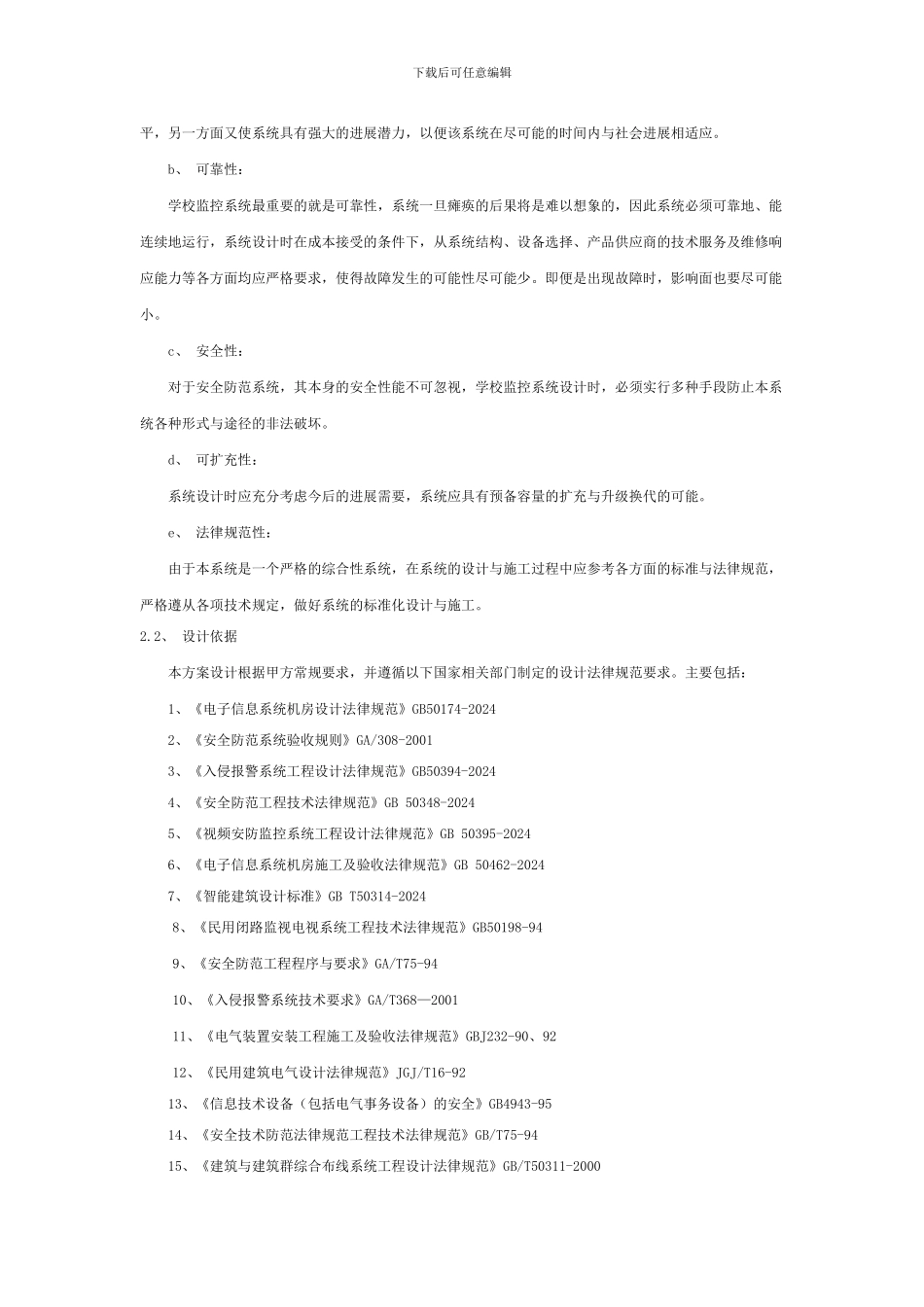 下载后可任意编辑

平，另一方面又使系统具有强大的进展潜力，以便该系统在尽可能的时间内与社会进展相适应。

b、 可靠性：

学校监控系统最重要的就是可靠性，系统一旦瘫痪的后果将是难以想象的，因此系统必须可靠地、能连续地运行，系统设计时在成本接受的条件下，从系统结构、设备选择、产品供应商的技术服务及维修响应能力等各方面均应严格要求，使得故障发生的可能性尽可能少。即便是出现故障时，影响面也要尽可能小。

c、 安全性：

对于安全防范系统，其本身的安全性能不可忽视，学校监控系统设计时，必须实行多种手段防止本系统各种形式与途径的非法破坏。

d、 可扩充性：

系统设计时应充分考虑今后的进展需要，系统应具有预备容量的扩充与升级换代的可能。

e、 法律规范性：

由于本系统是一个严格的综合性系统，在系统的设计与施工过程中应参考各方面的标准与法律规范，严格遵从各项技术规定，做好系统的标准化设计与施工。

2.2、 设计依据

本方案设计根据甲方常规要求，并遵循以下国家相关部门制定的设计法律规范要求。主要包括：

1、《电子信息系统机房设计法律规范》GB50174-2024

2、《安全防范系统验收规则》GA/308-2001

3、《入侵报警系统工程设计法律规范》GB50394-2024

4、《安全防范工程技术法律规范》GB 50348-2024

5、《视频安防监控系统工程设计法律规范》GB 50395-2024

6、《电子信息系统机房施工及验收法律规范》GB 50462-2024

7、《智能建筑设计标准》GB T50314-2024

8、《民用闭路监视电视系统工程技术法律规范》GB50198-94

9、《安全防范工程程序与要求》GA/T75-94

10、《入侵报警系统技术要求》GA/T368—2001

11、《电气装置安装工程施工及验收法律规范》GBJ232-90、92

12、《民用建筑电气设计法律规范》JGJ/T16-92

13、《信息技术设备（包括电气事务设备）的安全》GB4943-95

14、《安全技术防范法律规范工程技术法律规范》GB/T75-94

15、《建筑与建筑群综合布线系统工程设计法律规范》GB/T50311-2000